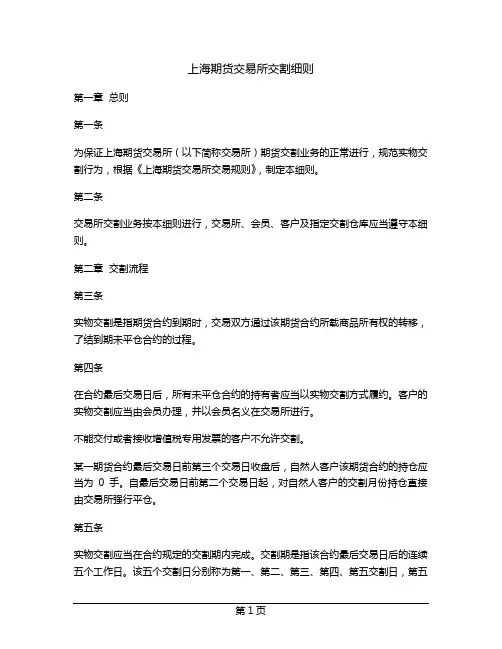 上海期货交易所交割细则

第一章 总则

第一条

为保证上海期货交易所（以下简称交易所）期货交割业务的正常进行，规范实物交割行为，根据《上海期货交易所交易规则》，制定本细则。

第二条

交易所交割业务按本细则进行，交易所、会员、客户及指定交割仓库应当遵守本细则。

第二章 交割流程

第三条

实物交割是指期货合约到期时，交易双方通过该期货合约所载商品所有权的转移，了结到期未平仓合约的过程。

第四条

在合约最后交易日后，所有未平仓合约的持有者应当以实物交割方式履约。客户的实物交割应当由会员办理，并以会员名义在交易所进行。

不能交付或者接收增值税专用发票的客户不允许交割。

某一期货合约最后交易日前第三个交易日收盘后，自然人客户该期货合约的持仓应当为 0 手。自最后交易日前第二个交易日起，对自然人客户的交割月份持仓直接由交易所强行平仓。

第五条

实物交割应当在合约规定的交割期内完成。交割期是指该合约最后交易日后的连续五个工作日。该五个交割日分别称为第一、第二、第三、第四、第五交割日，第五

第 1 页